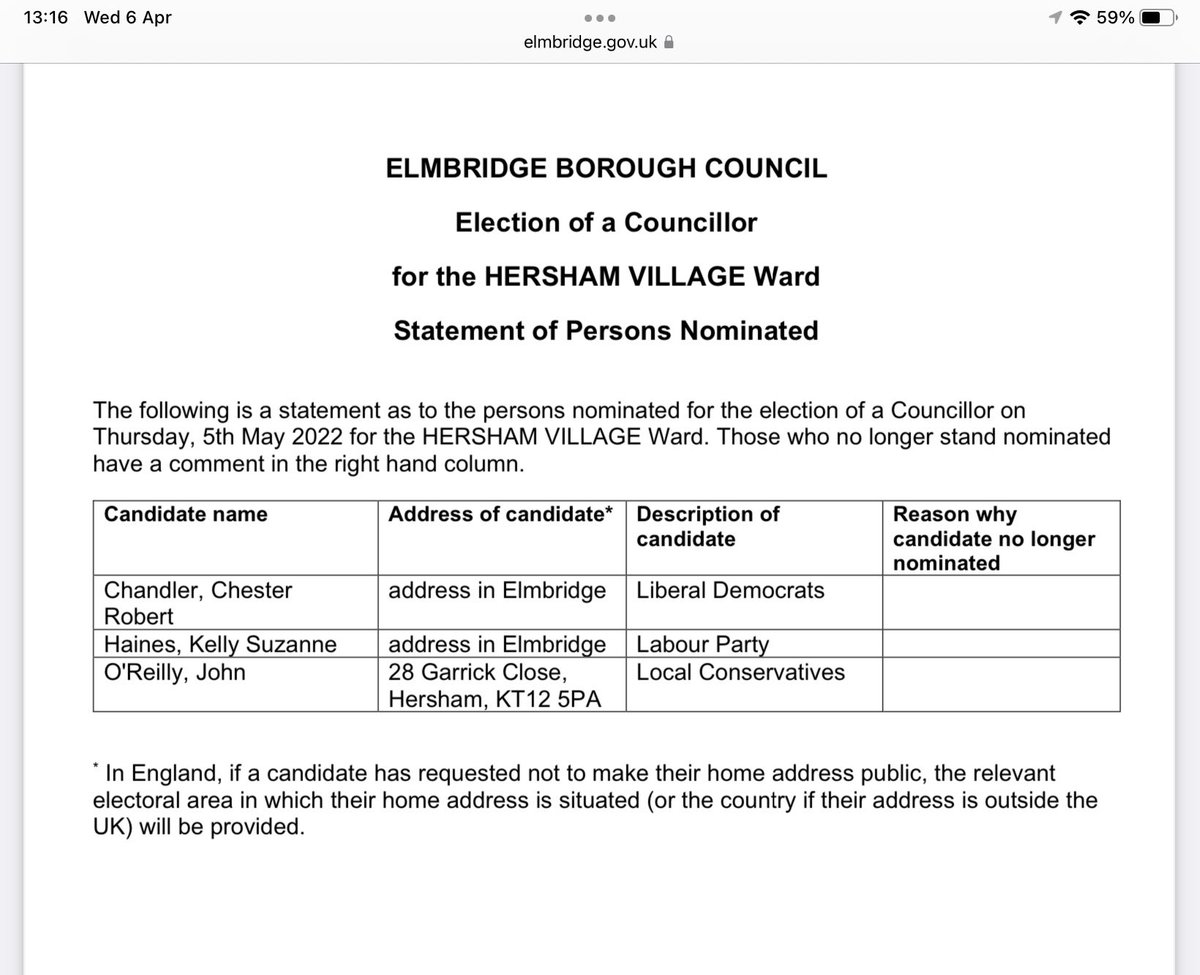 13:16 Wed 6 Apr
elmbridge.gov.uk
59%

ELMBRIDGE BOROUGH COUNCIL

Election of a Councillor

for the HERSHAM VILLAGE Ward

Statement of Persons Nominated

The following is a statement as to the persons nominated for the election of a Councillor on Thursday, 5th May 2022 for the HERSHAM VILLAGE Ward. Those who no longer stand nominated have a comment in the right hand column.

| Candidate name | Address of candidate* | Description of candidate | Reason why candidate no longer nominated |
|---|---|---|---|
| Chandler, Chester Robert | address in Elmbridge | Liberal Democrats | |
| Haines, Kelly Suzanne | address in Elmbridge | Labour Party | |
| O'Reilly, John | 28 Garrick Close, Hersham, KT12 5PA | Local Conservatives | |

* In England, if a candidate has requested not to make their home address public, the relevant electoral area in which their home address is situated (or the country if their address is outside the UK) will be provided.